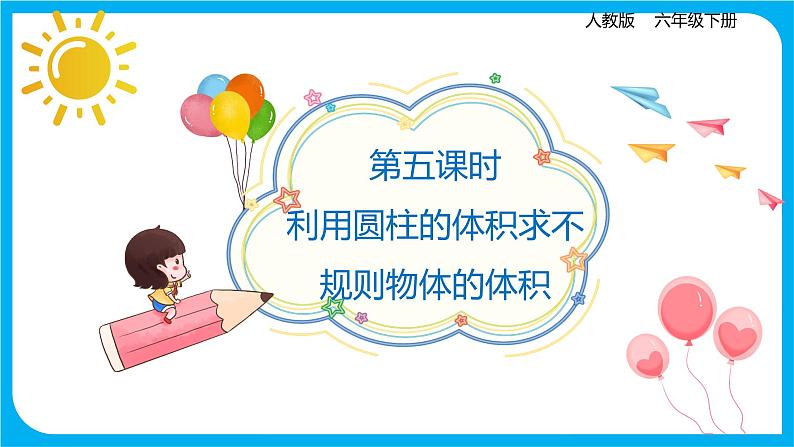 人教版　六年级下册

第五课时

利用圆柱的体积求不规则物体的体积